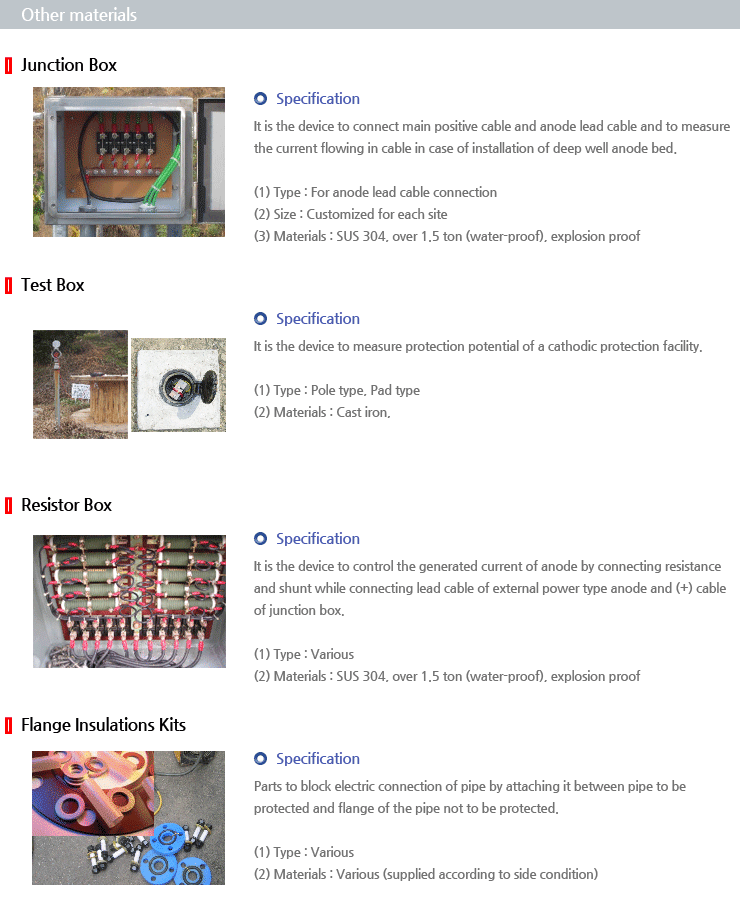 Other materials

Junction Box

Specification

It is the device to connect main positive cable and anode lead cable and to measure the current flowing in cable in case of installation of deep well anode bed.

(1) Type : For anode lead cable connection
(2) Size : Customized for each site
(3) Materials : SUS 304, over 1.5 ton (water-proof), explosion proof

Test Box

Specification

It is the device to measure protection potential of a cathodic protection facility.

(1) Type : Pole type, Pad type
(2) Materials : Cast iron.

Resistor Box

Specification

It is the device to control the generated current of anode by connecting resistance and shunt while connecting lead cable of external power type anode and (+) cable of junction box.

(1) Type : Various
(2) Materials : SUS 304, over 1.5 ton (water-proof), explosion proof

Flange Insulations Kits

Specification

Parts to block electric connection of pipe by attaching it between pipe to be protected and flange of the pipe not to be protected.

(1) Type : Various
(2) Materials : Various (supplied according to side condition)